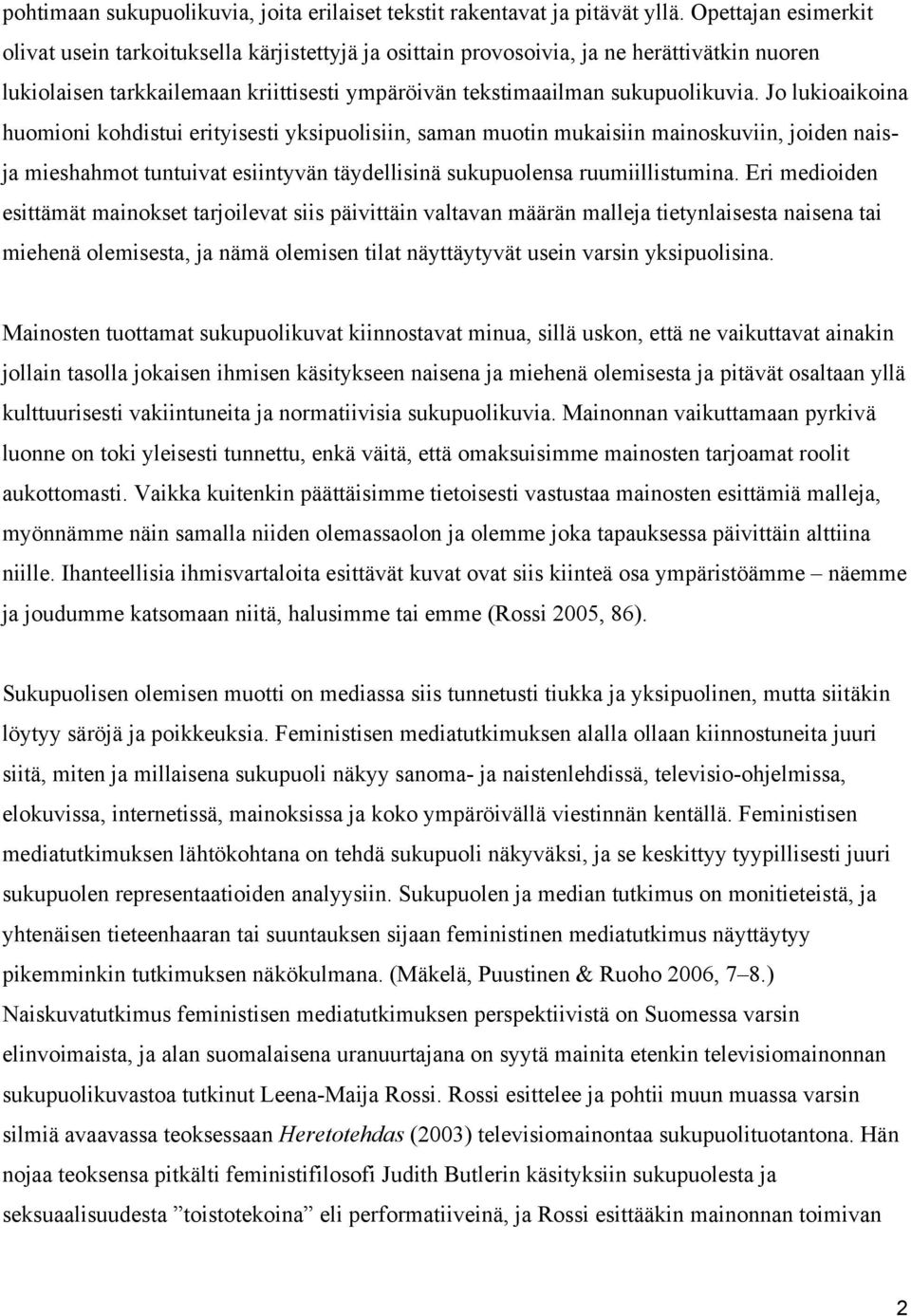 pohtimaan sukupuolikuvia, joita erilaiset tekstit rakentavat ja pitävät yllä. Opettajan esimerkit olivat usein tarkoituksella kärjistettyjä ja osittain provosoivia, ja ne herättivätkin nuoren lukiolaisen tarkkailemaan kriittisesti ympäröivän tekstimaailman sukupuolikuvia. Jo lukioaikoina huomioni kohdistui erityisesti yksipuolisiin, saman muotin mukaisiin mainoskuviin, joiden nais- ja mieshahmot tuntuivat esiintyvän täydellisinä sukupuolensa ruumiillistumina. Eri medioiden esittämät mainokset tarjoilevat siis päivittäin valtavan määrän malleja tietynlaisesta naisena tai miehenä olemisesta, ja nämä olemisen tilat näyttäytyvät usein varsin yksipuolisina.

Mainosten tuottamat sukupuolikuvat kiinnostavat minua, sillä uskon, että ne vaikuttavat ainakin jollain tasolla jokaisen ihmisen käsitykseen naisena ja miehenä olemisesta ja pitävät osaltaan yllä kulttuurisesti vakiintuneita ja normatiivisia sukupuolikuvia. Mainonnan vaikuttamaan pyrkivä luonne on toki yleisesti tunnettu, enkä väitä, että omaksuisimme mainosten tarjoamat roolit aukottomasti. Vaikka kuitenkin päättäisimme tietoisesti vastustaa mainosten esittämiä malleja, myönnämme näin samalla niiden olemassaolon ja olemme joka tapauksessa päivittäin alttiina niille. Ihanteellisia ihmisvartaloita esittävät kuvat ovat siis kiinteä osa ympäristöämme – näemme ja joudumme katsomaan niitä, halusimme tai emme (Rossi 2005, 86).

Sukupuolisen olemisen muotti on mediassa siis tunnetusti tiukka ja yksipuolinen, mutta siitäkin löytyy säröjä ja poikkeuksia. Feministisen mediatutkimuksen alalla ollaan kiinnostuneita juuri siitä, miten ja millaisena sukupuoli näkyy sanoma- ja naistenlehdissä, televisio-ohjelmissa, elokuvissa, internetissä, mainoksissa ja koko ympäröivällä viestinnän kentällä. Feministisen mediatutkimuksen lähtökohtana on tehdä sukupuoli näkyväksi, ja se keskittyy tyypillisesti juuri sukupuolen representaatioiden analyysiin. Sukupuolen ja median tutkimus on monitieteistä, ja yhtenäisen tieteenhaaran tai suuntauksen sijaan feministinen mediatutkimus näyttäytyy pikemminkin tutkimuksen näkökulmana. (Mäkelä, Puustinen & Ruoho 2006, 7–8.) Naiskuvatutkimus feministisen mediatutkimuksen perspektiivistä on Suomessa varsin elinvoimaista, ja alan suomalaisena uranuurtajana on syytä mainita etenkin televisiomainonnan sukupuolikuvastoa tutkinut Leena-Maija Rossi. Rossi esittelee ja pohtii muun muassa varsin silmiä avaavassa teoksessaan Heretotehdas (2003) televisiomainontaa sukupuolituotantona. Hän nojaa teoksensa pitkälti feministifilosofi Judith Butlerin käsityksiin sukupuolesta ja seksuaalisuudesta ”toistotekoina” eli performatiiveinä, ja Rossi esittääkin mainonnan toimivan

2